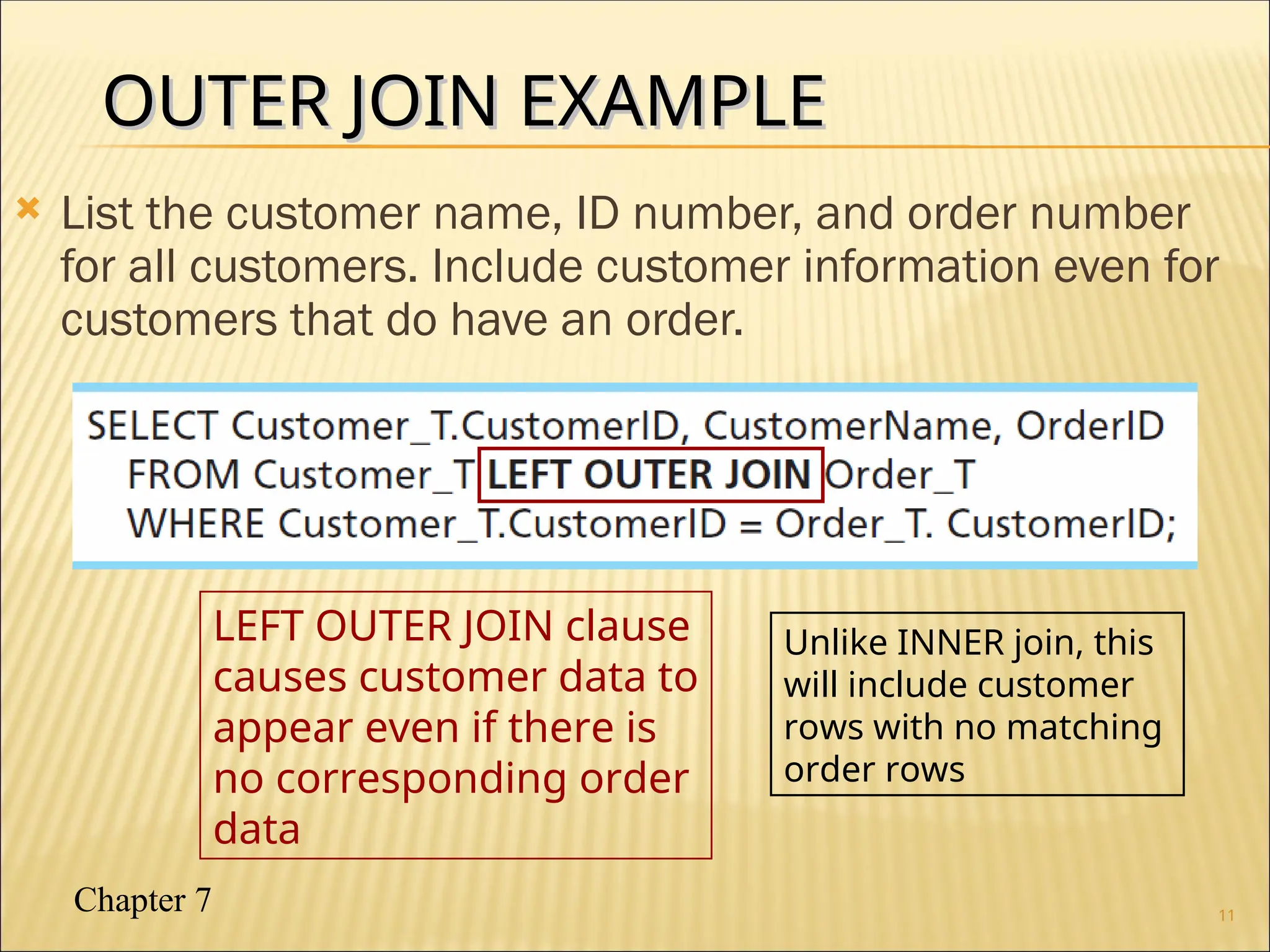 OUTER JOIN EXAMPLE

List the customer name, ID number, and order number for all customers. Include customer information even for customers that do have an order.

SELECT Customer_T.CustomerID, CustomerName, OrderID
FROM Customer_T LEFT OUTER JOIN Order_T
WHERE Customer_T.CustomerID = Order_T. CustomerID;

LEFT OUTER JOIN clause causes customer data to appear even if there is no corresponding order data

Unlike INNER join, this will include customer rows with no matching order rows

Chapter 7

11